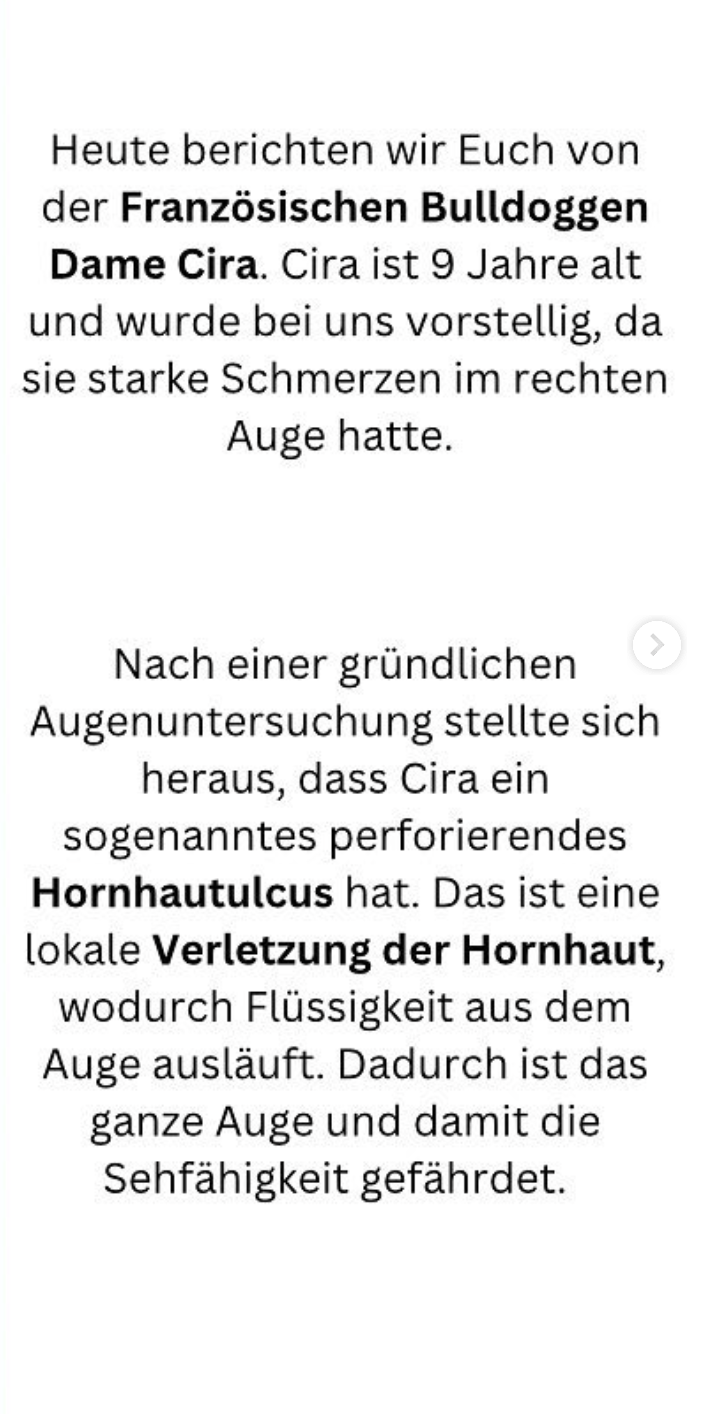 Heute berichten wir Euch von der Französischen Bulldoggen Dame Cira. Cira ist 9 Jahre alt und wurde bei uns vorstellig, da sie starke Schmerzen im rechten Auge hatte.

Nach einer gründlichen Augenuntersuchung stellte sich heraus, dass Cira ein sogenanntes perforierendes Hornhautulcus hat. Das ist eine lokale Verletzung der Hornhaut, wodurch Flüssigkeit aus dem Auge ausläuft. Dadurch ist das ganze Auge und damit die Sehfähigkeit gefährdet.